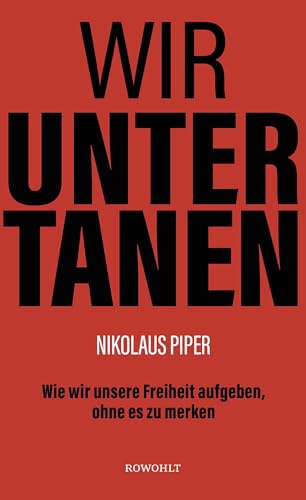 WIR
UNTER
TANEN

NIKOLAUS PIPER

Wie wir unsere Freiheit aufgeben, ohne es zu merken

ROWOHLT